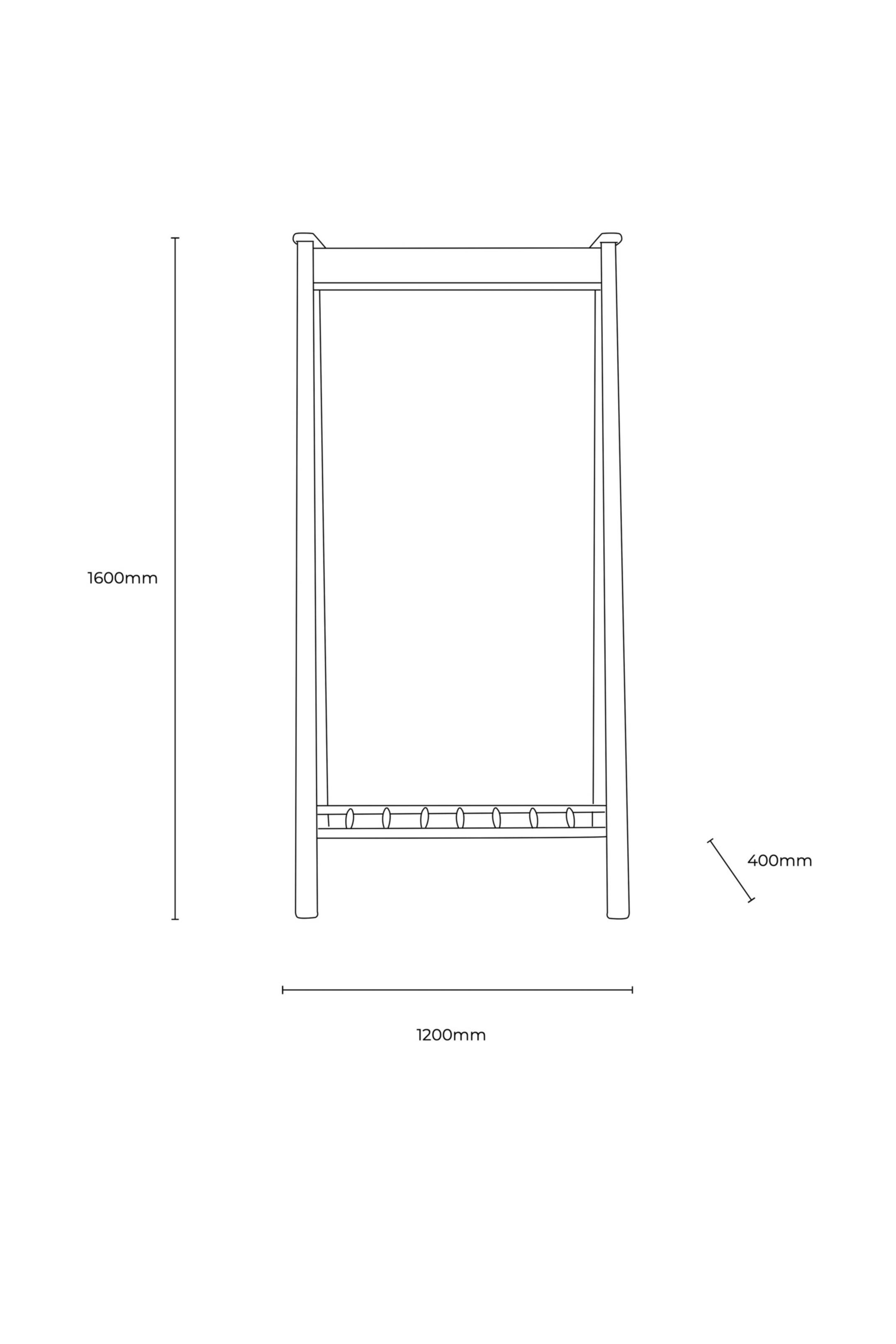 1600mm

400mm

1200mm